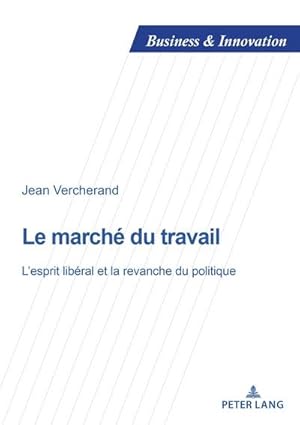 Business & Innovation

Jean Vercherand

Le marché du travail

L'esprit libéral et la revanche du politique

PETER LANG